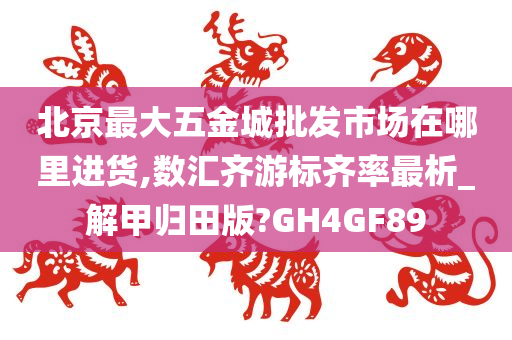 北京最大五金城批发市场在哪里进货,数汇齐游标齐率最析_解甲归田版?GH4GF89